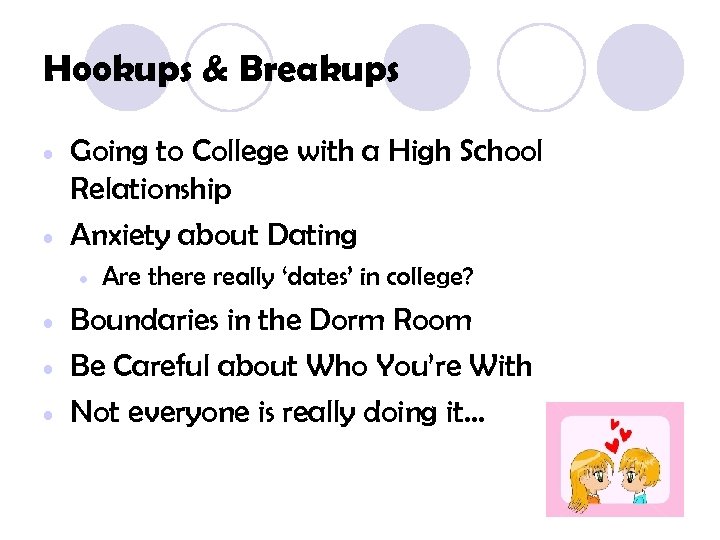 Hookups & Breakups

• Going to College with a High School Relationship
• Anxiety about Dating
• Are there really 'dates' in college?
• Boundaries in the Dorm Room
• Be Careful about Who You're With
• Not everyone is really doing it...